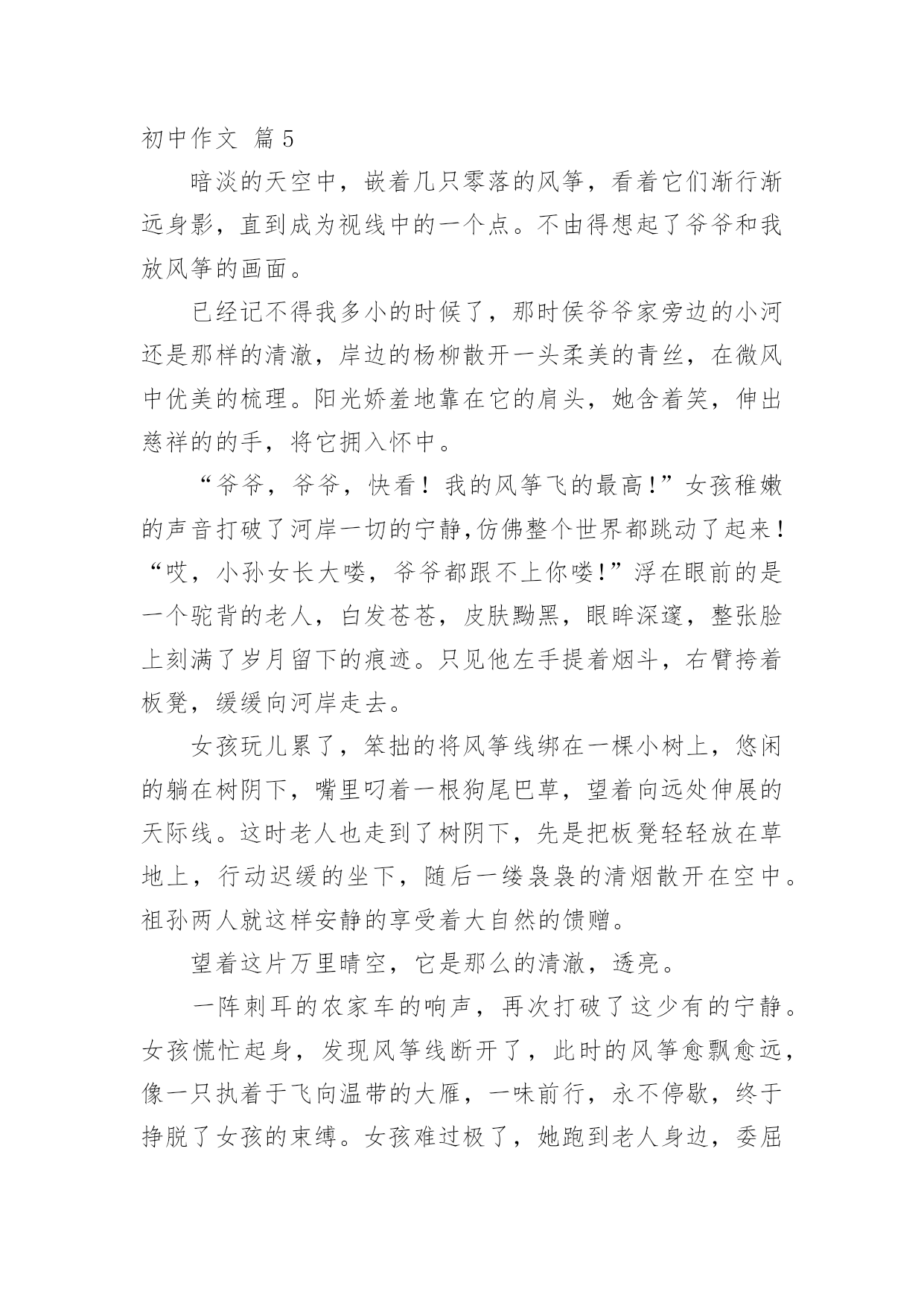 初中作文 篇5

暗淡的天空中，嵌着几只零落的风筝，看着它们渐行渐远身影，直到成为视线中的一个点。不由得想起了爷爷和我放风筝的画面。

已经记不得我多小的时候了，那时侯爷爷家旁边的小河还是那样的清澈，岸边的杨柳散开一头柔美的青丝，在微风中优美的梳理。阳光娇羞地靠在它的肩头，她含着笑，伸出慈祥的的手，将它拥入怀中。

“爷爷，爷爷，快看！我的风筝飞的最高!”女孩稚嫩的声音打破了河岸一切的宁静,仿佛整个世界都跳动了起来！“哎，小孙女长大喽，爷爷都跟不上你喽!”浮在眼前的是一个驼背的老人，白发苍苍，皮肤黝黑，眼眸深邃，整张脸上刻满了岁月留下的痕迹。只见他左手提着烟斗，右臂挎着板凳，缓缓向河岸走去。

女孩玩儿累了，笨拙的将风筝线绑在一棵小树上，悠闲的躺在树阴下，嘴里叼着一根狗尾巴草，望着向远处伸展的天际线。这时老人也走到了树阴下，先是把板凳轻轻放在草地上，行动迟缓的坐下，随后一缕袅袅的清烟散开在空中。祖孙两人就这样安静的享受着大自然的馈赠。

望着这片万里晴空，它是那么的清澈，透亮。

一阵刺耳的农家车的响声，再次打破了这少有的宁静。女孩慌忙起身，发现风筝线断开了，此时的风筝愈飘愈远，像一只执着于飞向温带的大雁，一味前行，永不停歇，终于挣脱了女孩的束缚。女孩难过极了，她跑到老人身边，委屈